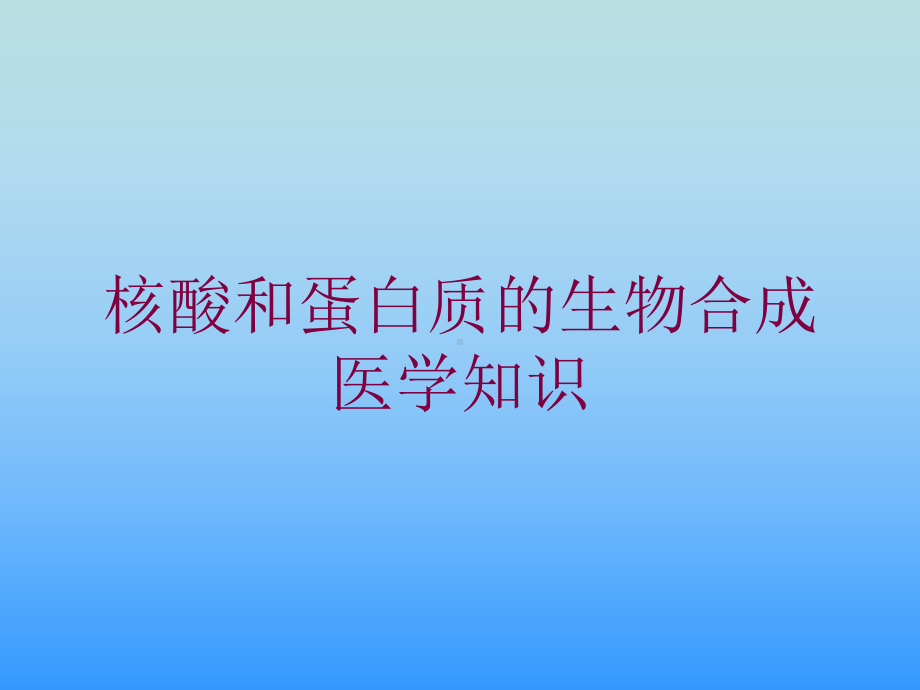 核酸和蛋白质的生物合成医学知识